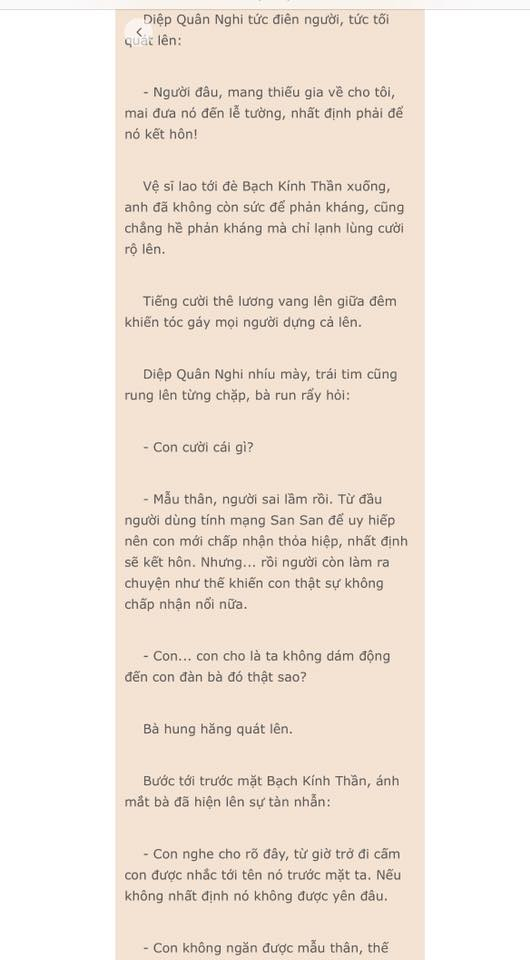 Diệp Quân Nghi tức điên người, tức tối quát lên:

- Người đâu, mang thiếu gia về cho tôi, mai đưa nó đến lễ tường, nhất định phải để nó kết hôn!

Vệ sĩ lao tới đè Bạch Kính Thần xuống, anh đã không còn sức để phản kháng, cũng chẳng hề phản kháng mà chỉ lạnh lùng cười rộ lên.

Tiếng cười thê lương vang lên giữa đêm khiến tóc gáy mọi người dựng cả lên.

Diệp Quân Nghi nhíu mày, trái tim cũng rung lên từng chặp, bà run rẩy hỏi:

- Con cười cái gì?

- Mẫu thân, người sai lầm rồi. Từ đầu người dùng tính mạng San San để uy hiếp nên con mới chấp nhận thỏa hiệp, nhất định sẽ kết hôn. Nhưng... rồi người còn làm ra chuyện như thế khiến con thật sự không chấp nhận nổi nữa.

- Con... con cho là ta không dám động đến con đàn bà đó thật sao?

Bà hung hăng quát lên.

Bước tới trước mặt Bạch Kính Thần, ánh mắt bà đã hiện lên sự tàn nhẫn:

- Con nghe cho rõ đây, từ giờ trở đi cấm con được nhắc tới tên nó trước mặt ta. Nếu không nhất định nó không được yên đâu.

- Con không ngăn được mẫu thân, thế